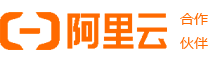 阿里云 合作 伙伴